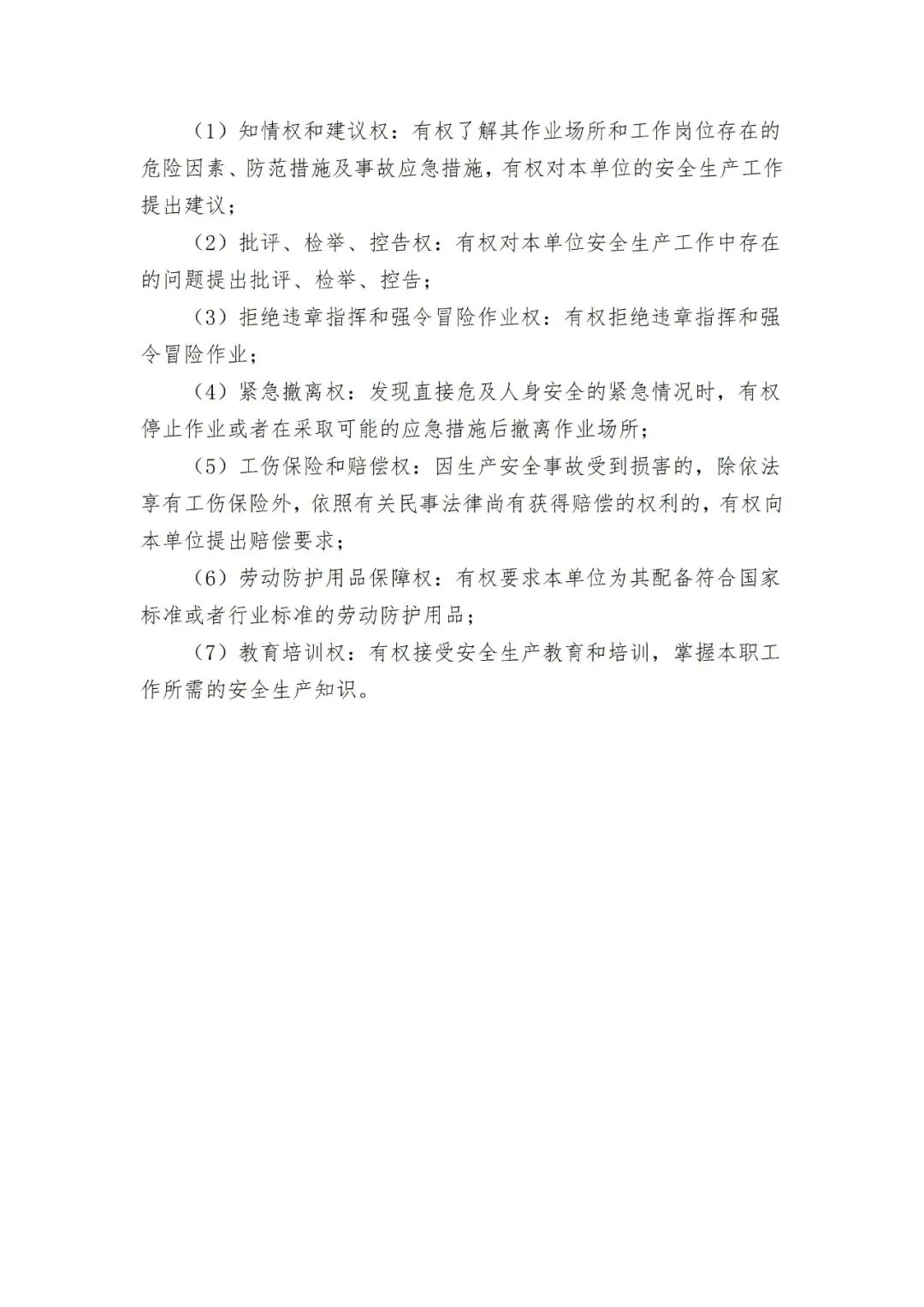 （1）知情权和建议权：有权了解其作业场所和工作岗位存在的危险因素、防范措施及事故应急措施，有权对本单位的安全生产工作提出建议；

（2）批评、检举、控告权：有权对本单位安全生产工作中存在的问题提出批评、检举、控告；

（3）拒绝违章指挥和强令冒险作业权：有权拒绝违章指挥和强令冒险作业；

（4）紧急撤离权：发现直接危及人身安全的紧急情况时，有权停止作业或者在采取可能的应急措施后撤离作业场所；

（5）工伤保险和赔偿权：因生产安全事故受到损害的，除依法享有工伤保险外，依照有关民事法律尚有获得赔偿的权利的，有权向本单位提出赔偿要求；

（6）劳动防护用品保障权：有权要求本单位为其配备符合国家标准或者行业标准的劳动防护用品；

（7）教育培训权：有权接受安全生产教育和培训，掌握本职工作所需的安全生产知识。